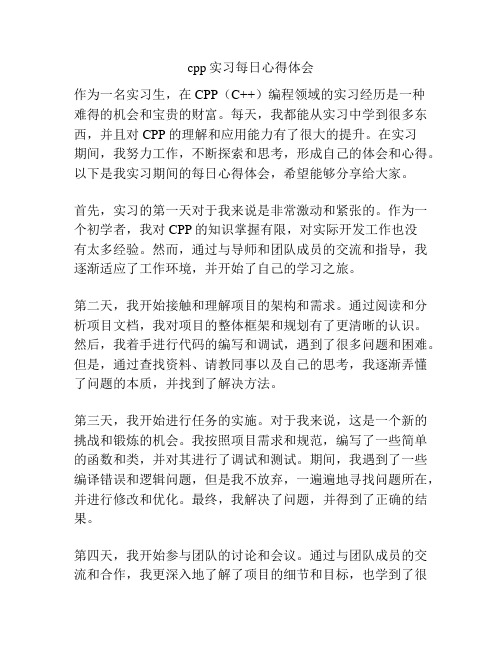 cpp 实习每日心得体会

作为一名实习生，在 CPP（C++）编程领域的实习经历是一种难得的机会和宝贵的财富。每天，我都能从实习中学到很多东西，并且对 CPP 的理解和应用能力有了很大的提升。在实习期间，我努力工作，不断探索和思考，形成自己的体会和心得。以下是我实习期间的每日心得体会，希望能够分享给大家。

首先，实习的第一天对于我来说是非常激动和紧张的。作为一个初学者，我对 CPP 的知识掌握有限，对实际开发工作也没有太多经验。然而，通过与导师和团队成员的交流和指导，我逐渐适应了工作环境，并开始了自己的学习之旅。

第二天，我开始接触和理解项目的架构和需求。通过阅读和分析项目文档，我对项目的整体框架和规划有了更清晰的认识。然后，我着手进行代码的编写和调试，遇到了很多问题和困难。但是，通过查找资料、请教同事以及自己的思考，我逐渐弄懂了问题的本质，并找到了解决方法。

第三天，我开始进行任务的实施。对于我来说，这是一个新的挑战和锻炼的机会。我按照项目需求和规范，编写了一些简单的函数和类，并对其进行了调试和测试。期间，我遇到了一些编译错误和逻辑问题，但是我不放弃，一遍遍地寻找问题所在，并进行修改和优化。最终，我解决了问题，并得到了正确的结果。

第四天，我开始参与团队的讨论和会议。通过与团队成员的交流和合作，我更深入地了解了项目的细节和目标，也学到了很